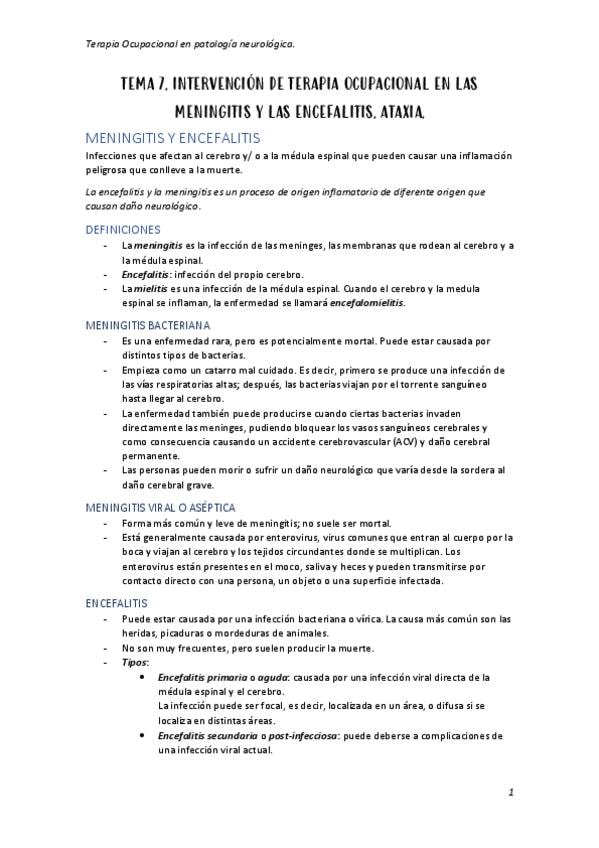 Terapia Ocupacional en patología neurológica.

TEMA 7. INTERVENCIÓN DE TERAPIA OCUPACIONAL EN LAS MENINGITIS Y LAS ENCEFALITIS. ATAXIA.

MENINGITIS Y ENCEFALITIS

Infecciones que afectan al cerebro y/ o a la médula espinal que pueden causar una inflamación peligrosa que conlleve a la muerte.

La encefalitis y la meningitis es un proceso de origen inflamatorio de diferente origen que causan daño neurológico.

DEFINICIONES

- La meningitis es la infección de las meninges, las membranas que rodean al cerebro y a la médula espinal.
- Encefalitis: infección del propio cerebro.
- La mielitis es una infección de la médula espinal. Cuando el cerebro y la medula espinal se inflaman, la enfermedad se llamará encefalomielitis.

MENINGITIS BACTERIANA

- Es una enfermedad rara, pero es potencialmente mortal. Puede estar causada por distintos tipos de bacterias.
- Empieza como un catarro mal cuidado. Es decir, primero se produce una infección de las vías respiratorias altas; después, las bacterias viajan por el torrente sanguíneo hasta llegar al cerebro.
- La enfermedad también puede producirse cuando ciertas bacterias invaden directamente las meninges, pudiendo bloquear los vasos sanguíneos cerebrales y como consecuencia causando un accidente cerebrovascular (ACV) y daño cerebral permanente.
- Las personas pueden morir o sufrir un daño neurológico que varía desde la sordera al daño cerebral grave.

MENINGITIS VIRAL O ASÉPTICA

- Forma más común y leve de meningitis; no suele ser mortal.
- Está generalmente causada por enterovirus, virus comunes que entran al cuerpo por la boca y viajan al cerebro y los tejidos circundantes donde se multiplican. Los enterovirus están presentes en el moco, saliva y heces y pueden transmitirse por contacto directo con una persona, un objeto o una superficie infectada.

ENCEFALITIS

- Puede estar causada por una infección bacteriana o vírica. La causa más común son las heridas, picaduras o mordeduras de animales.
- No son muy frecuentes, pero suelen producir la muerte.
- Tipos:
  • Encefalitis primaria o aguda: causada por una infección viral directa de la médula espinal y el cerebro.
  La infección puede ser focal, es decir, localizada en un área, o difusa si se localiza en distintas áreas.
  • Encefalitis secundaria o post-infecciosa: puede deberse a complicaciones de una infección viral actual.

1